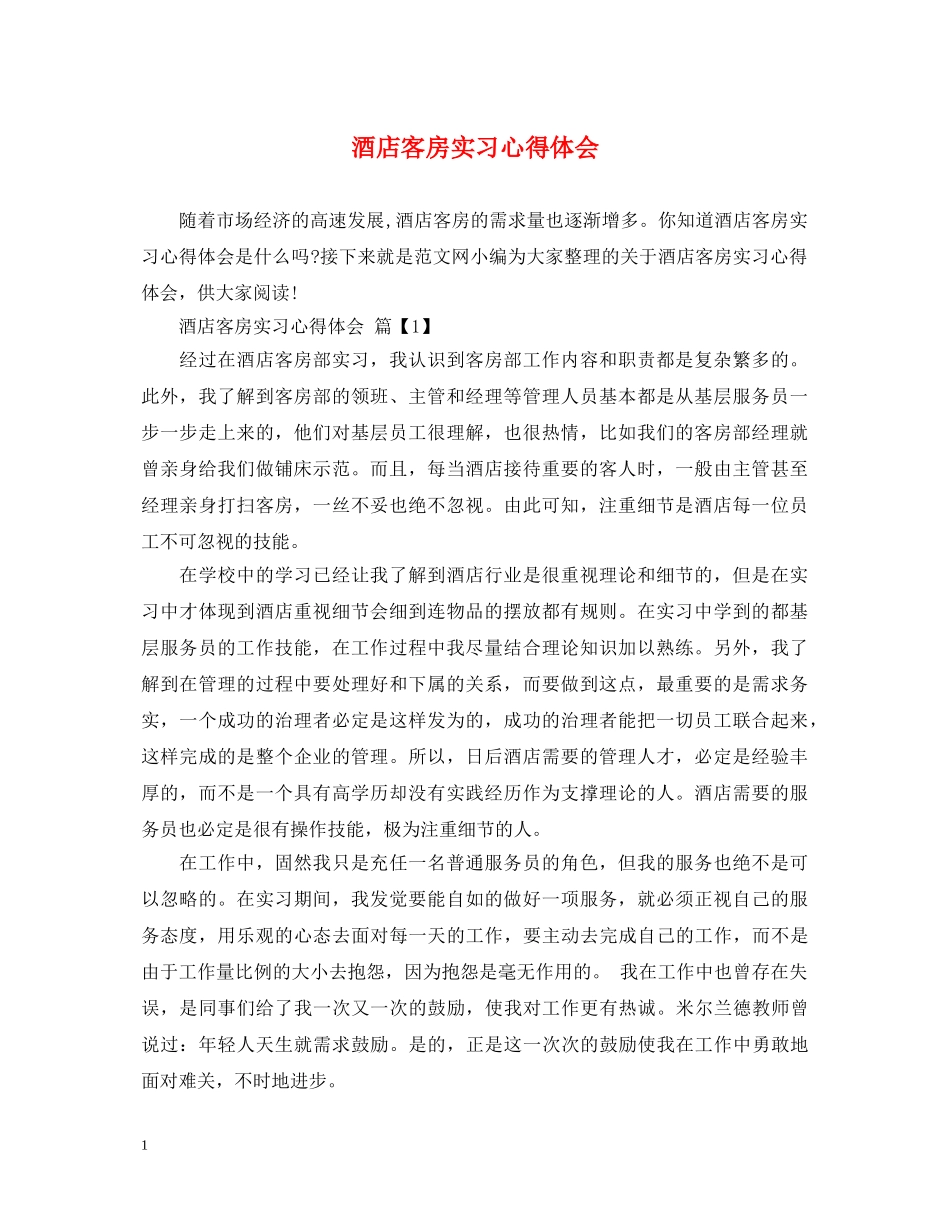 酒店客房实习心得体会

随着市场经济的高速发展,酒店客房的需求量也逐渐增多。你知道酒店客房实习心得体会是什么吗?接下来就是范文网小编为大家整理的关于酒店客房实习心得体会，供大家阅读!

酒店客房实习心得体会 篇【1】

经过在酒店客房部实习，我认识到客房部工作内容和职责都是复杂繁多的。此外，我了解到客房部的领班、主管和经理等管理人员基本都是从基层服务员一步一步走上来的，他们对基层员工很理解，也很热情，比如我们的客房部经理就曾亲身给我们做铺床示范。而且，每当酒店接待重要的客人时，一般由主管甚至经理亲身打扫客房，一丝不妥也绝不忽视。由此可知，注重细节是酒店每一位员工不可忽视的技能。

在学校中的学习已经让我了解到酒店行业是很重视理论和细节的，但是在实习中才体现到酒店重视细节会细到连物品的摆放都有规则。在实习中学到的都基层服务员的工作技能，在工作过程中我尽量结合理论知识加以熟练。另外，我了解到在管理的过程中要处理好和下属的关系，而要做到这点，最重要的是需求务实，一个成功的治理者必定是这样发为的，成功的治理者能把一切员工联合起来，这样完成的是整个企业的管理。所以，日后酒店需要的管理人才，必定是经验丰厚的，而不是一个具有高学历却没有实践经历作为支撑理论的人。酒店需要的服务员也必定是很有操作技能，极为注重细节的人。

在工作中，固然我只是充任一名普通服务员的角色，但我的服务也绝不是可以忽略的。在实习期间，我发觉要能自如的做好一项服务，就必须正视自己的服务态度，用乐观的心态去面对每一天的工作，要主动去完成自己的工作，而不是由于工作量比例的大小去抱怨，因为抱怨是毫无作用的。 我在工作中也曾存在失误，是同事们给了我一次又一次的鼓励，使我对工作更有热诚。米尔兰德教师曾说过：年轻人天生就需求鼓励。是的，正是这一次次的鼓励使我在工作中勇敢地面对难关，不时地进步。

1